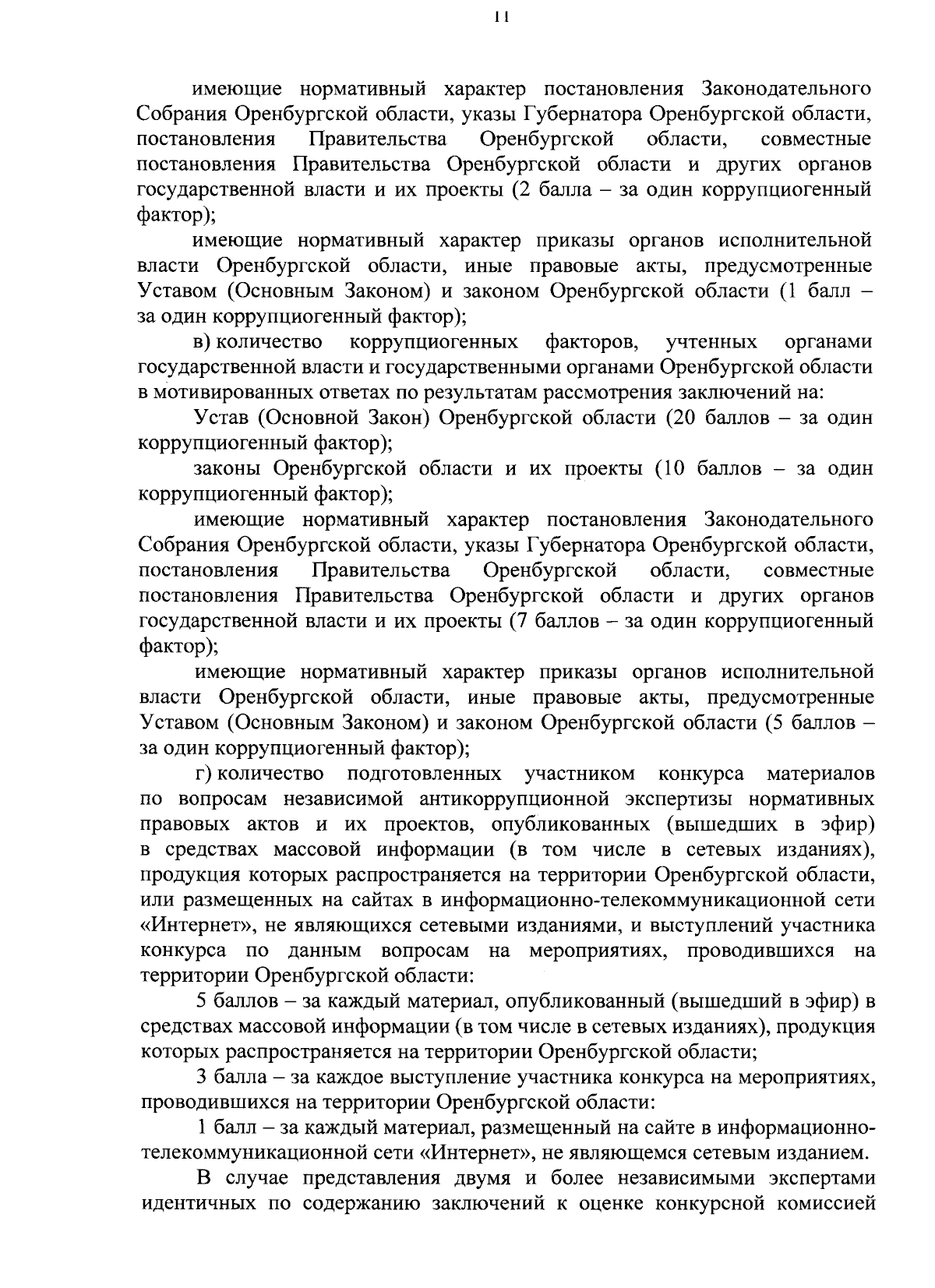 11

имеющие нормативный характер постановления Законодательного Собрания Оренбургской области, указы Губернатора Оренбургской области, постановления Правительства Оренбургской области, совместные постановления Правительства Оренбургской области и других органов государственной власти и их проекты (2 балла – за один коррупциогенный фактор);

имеющие нормативный характер приказы органов исполнительной власти Оренбургской области, иные правовые акты, предусмотренные Уставом (Основным Законом) и законом Оренбургской области (1 балл – за один коррупциогенный фактор);

в) количество коррупциогенных факторов, учтенных органами государственной власти и государственными органами Оренбургской области в мотивированных ответах по результатам рассмотрения заключений на:

Устав (Основной Закон) Оренбургской области (20 баллов – за один коррупциогенный фактор);

законы Оренбургской области и их проекты (10 баллов – за один коррупциогенный фактор);

имеющие нормативный характер постановления Законодательного Собрания Оренбургской области, указы Губернатора Оренбургской области, постановления Правительства Оренбургской области, совместные постановления Правительства Оренбургской области и других органов государственной власти и их проекты (7 баллов – за один коррупциогенный фактор);

имеющие нормативный характер приказы органов исполнительной власти Оренбургской области, иные правовые акты, предусмотренные Уставом (Основным Законом) и законом Оренбургской области (5 баллов – за один коррупциогенный фактор);

г) количество подготовленных участником конкурса материалов по вопросам независимой антикоррупционной экспертизы нормативных правовых актов и их проектов, опубликованных (вышедших в эфир) в средствах массовой информации (в том числе в сетевых изданиях), продукция которых распространяется на территории Оренбургской области, или размещенных на сайтах в информационно-телекоммуникационной сети «Интернет», не являющихся сетевыми изданиями, и выступлений участника конкурса по данным вопросам на мероприятиях, проводившихся на территории Оренбургской области:

5 баллов – за каждый материал, опубликованный (вышедший в эфир) в средствах массовой информации (в том числе в сетевых изданиях), продукция которых распространяется на территории Оренбургской области;

3 балла – за каждое выступление участника конкурса на мероприятиях, проводившихся на территории Оренбургской области:

1 балл – за каждый материал, размещенный на сайте в информационно-телекоммуникационной сети «Интернет», не являющемся сетевым изданием.

В случае представления двумя и более независимыми экспертами идентичных по содержанию заключений к оценке конкурсной комиссией